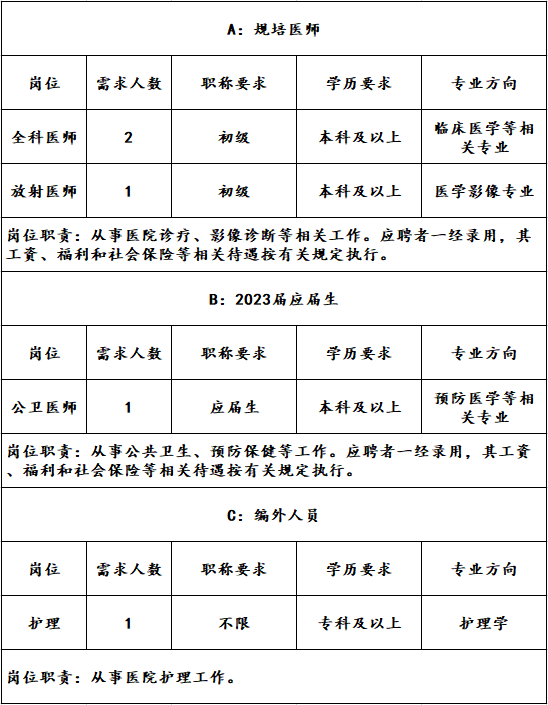 A：规培医师

| 岗位 | 需求人数 | 职称要求 | 学历要求 | 专业方向 |
|---|---|---|---|---|
| 全科医师 | 2 | 初级 | 本科及以上 | 临床医学等相关专业 |
| 放射医师 | 1 | 初级 | 本科及以上 | 医学影像专业 |

岗位职责：从事医院诊疗、影像诊断等相关工作。应聘者一经录用，其工资、福利和社会保险等相关待遇按有关规定执行。

B：2023届应届生

| 岗位 | 需求人数 | 职称要求 | 学历要求 | 专业方向 |
|---|---|---|---|---|
| 公卫医师 | 1 | 应届生 | 本科及以上 | 预防医学等相关专业 |

岗位职责：从事公共卫生、预防保健等工作。应聘者一经录用，其工资、福利和社会保险等相关待遇按有关规定执行。

C：编外人员

| 岗位 | 需求人数 | 职称要求 | 学历要求 | 专业方向 |
|---|---|---|---|---|
| 护理 | 1 | 不限 | 专科及以上 | 护理学 |

岗位职责：从事医院护理工作。